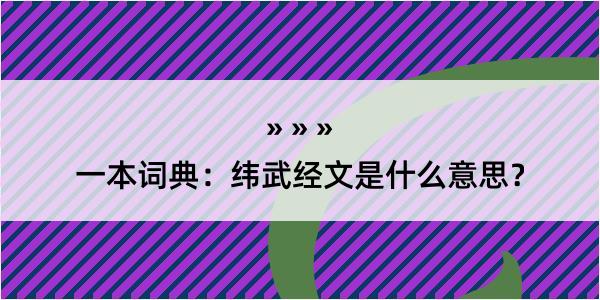 » » »

一本词典：纬武经文是什么意思？